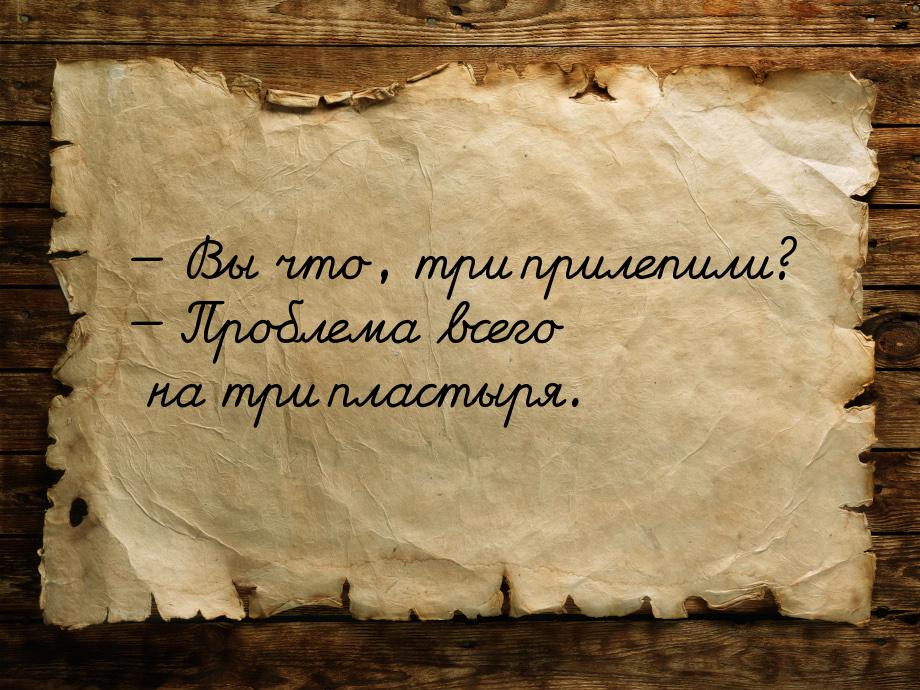 — Вы что, три прилепили?
— Проблема всего на три пластыря.